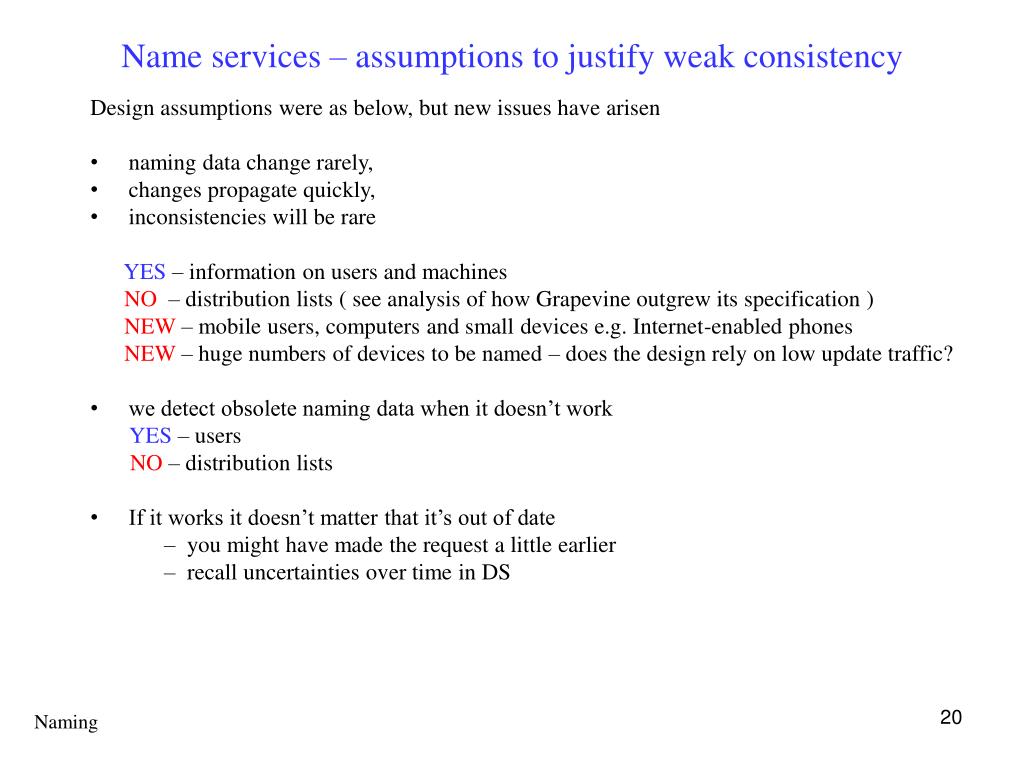 Name services – assumptions to justify weak consistency

Design assumptions were as below, but new issues have arisen

• naming data change rarely,
• changes propagate quickly,
• inconsistencies will be rare

YES – information on users and machines
NO – distribution lists ( see analysis of how Grapevine outgrew its specification )
NEW – mobile users, computers and small devices e.g. Internet-enabled phones
NEW – huge numbers of devices to be named – does the design rely on low update traffic?

• we detect obsolete naming data when it doesn't work
YES – users
NO – distribution lists

• If it works it doesn't matter that it's out of date
– you might have made the request a little earlier
– recall uncertainties over time in DS

Naming

20